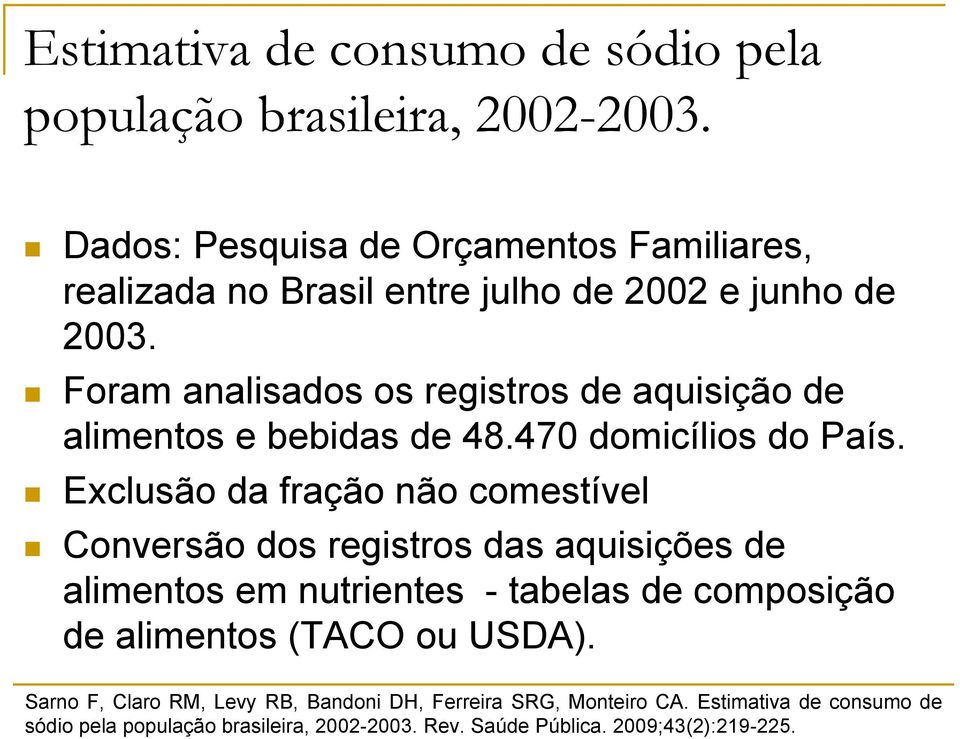 Estimativa de consumo de sódio pela população brasileira, 2002-2003.

Dados: Pesquisa de Orçamentos Familiares, realizada no Brasil entre julho de 2002 e junho de 2003.

Foram analisados os registros de aquisição de alimentos e bebidas de 48.470 domicílios do País.

Exclusão da fração não comestível

Conversão dos registros das aquisições de alimentos em nutrientes - tabelas de composição de alimentos (TACO ou USDA).

Sarno F, Claro RM, Levy RB, Bandoni DH, Ferreira SRG, Monteiro CA. Estimativa de consumo de sódio pela população brasileira, 2002-2003. Rev. Saúde Pública. 2009;43(2):219-225.